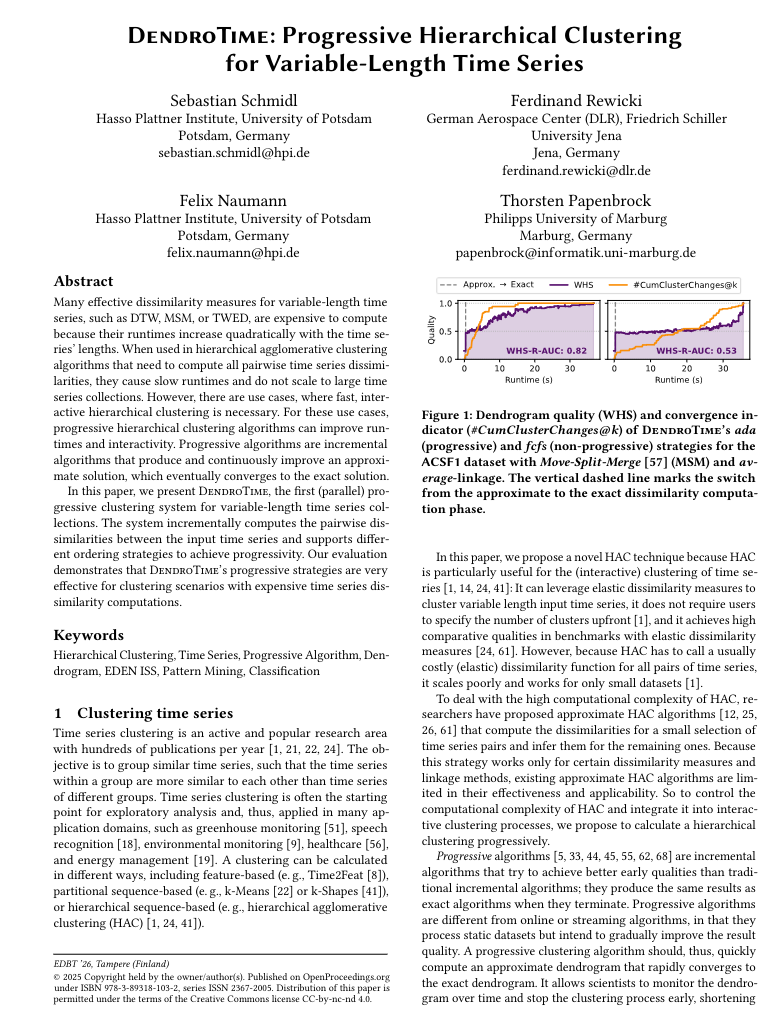 DendroTime: Progressive Hierarchical Clustering for Variable-Length Time Series

Sebastian Schmidl
Hasso Plattner Institute, University of Potsdam
Potsdam, Germany
sebastian.schmidl@hpi.de

Ferdinand Rewicki
German Aerospace Center (DLR), Friedrich Schiller University Jena
Jena, Germany
ferdinand.rewicki@dlr.de

Felix Naumann
Hasso Plattner Institute, University of Potsdam
Potsdam, Germany
felix.naumann@hpi.de

Thorsten Papenbrock
Philipps University of Marburg
Marburg, Germany
papenbrock@informatik.uni-marburg.de

Abstract

Many effective dissimilarity measures for variable-length time series, such as DTW, MSM, or TWED, are expensive to compute because their runtimes increase quadratically with the time series' lengths. When used in hierarchical agglomerative clustering algorithms that need to compute all pairwise time series dissimilarities, they cause slow runtimes and do not scale to large time series collections. However, there are use cases, where fast, interactive hierarchical clustering is necessary. For these use cases, progressive hierarchical clustering algorithms can improve runtimes and interactivity. Progressive algorithms are incremental algorithms that produce and continuously improve an approximate solution, which eventually converges to the exact solution.

In this paper, we present DendroTime, the first (parallel) progressive clustering system for variable-length time series collections. The system incrementally computes the pairwise dissimilarities between the input time series and supports different ordering strategies to achieve progressivity. Our evaluation demonstrates that DendroTime's progressive strategies are very effective for clustering scenarios with expensive time series dissimilarity computations.

Keywords

Hierarchical Clustering, Time Series, Progressive Algorithm, Dendrogram, EDEN ISS, Pattern Mining, Classification

1 Clustering time series

Time series clustering is an active and popular research area with hundreds of publications per year [1, 21, 22, 24]. The objective is to group similar time series, such that the time series within a group are more similar to each other than time series of different groups. Time series clustering is often the starting point for exploratory analysis and, thus, applied in many application domains, such as greenhouse monitoring [51], speech recognition [18], environmental monitoring [9], healthcare [56], and energy management [19]. A clustering can be calculated in different ways, including feature-based (e. g., Time2Feat [8]), partitional sequence-based (e. g., k-Means [22] or k-Shapes [41]), or hierarchical sequence-based (e. g., hierarchical agglomerative clustering (HAC) [1, 24, 41]).

EDBT '26, Tampere (Finland)
© 2025 Copyright held by the owner/author(s). Published on OpenProceedings.org under ISBN 978-3-89318-103-2, series ISSN 2367-2005. Distribution of this paper is permitted under the terms of the Creative Commons license CC-by-nc-nd 4.0.

Approx. → Exact   WHS   #CumClusterChanges@k
Quality
1.0
0.5
0.0
WHS-R-AUC: 0.82
0 10 20 30
Runtime (s)
WHS-R-AUC: 0.53
0 10 20 30
Runtime (s)

Figure 1: Dendrogram quality (WHS) and convergence indicator (#CumClusterChanges@k) of DendroTime's ada (progressive) and fcfs (non-progressive) strategies for the ACSF1 dataset with Move-Split-Merge [57] (MSM) and average-linkage. The vertical dashed line marks the switch from the approximate to the exact dissimilarity computation phase.

In this paper, we propose a novel HAC technique because HAC is particularly useful for the (interactive) clustering of time series [1, 14, 24, 41]: It can leverage elastic dissimilarity measures to cluster variable length input time series, it does not require users to specify the number of clusters upfront [1], and it achieves high comparative qualities in benchmarks with elastic dissimilarity measures [24, 61]. However, because HAC has to call a usually costly (elastic) dissimilarity function for all pairs of time series, it scales poorly and works for only small datasets [1].

To deal with the high computational complexity of HAC, researchers have proposed approximate HAC algorithms [12, 25, 26, 61] that compute the dissimilarities for a small selection of time series pairs and infer them for the remaining ones. Because this strategy works only for certain dissimilarity measures and linkage methods, existing approximate HAC algorithms are limited in their effectiveness and applicability. So to control the computational complexity of HAC and integrate it into interactive clustering processes, we propose to calculate a hierarchical clustering progressively.

Progressive algorithms [5, 33, 44, 45, 55, 62, 68] are incremental algorithms that try to achieve better early qualities than traditional incremental algorithms; they produce the same results as exact algorithms when they terminate. Progressive algorithms are different from online or streaming algorithms, in that they process static datasets but intend to gradually improve the result quality. A progressive clustering algorithm should, thus, quickly compute an approximate dendrogram that rapidly converges to the exact dendrogram. It allows scientists to monitor the dendrogram over time and stop the clustering process early, shortening